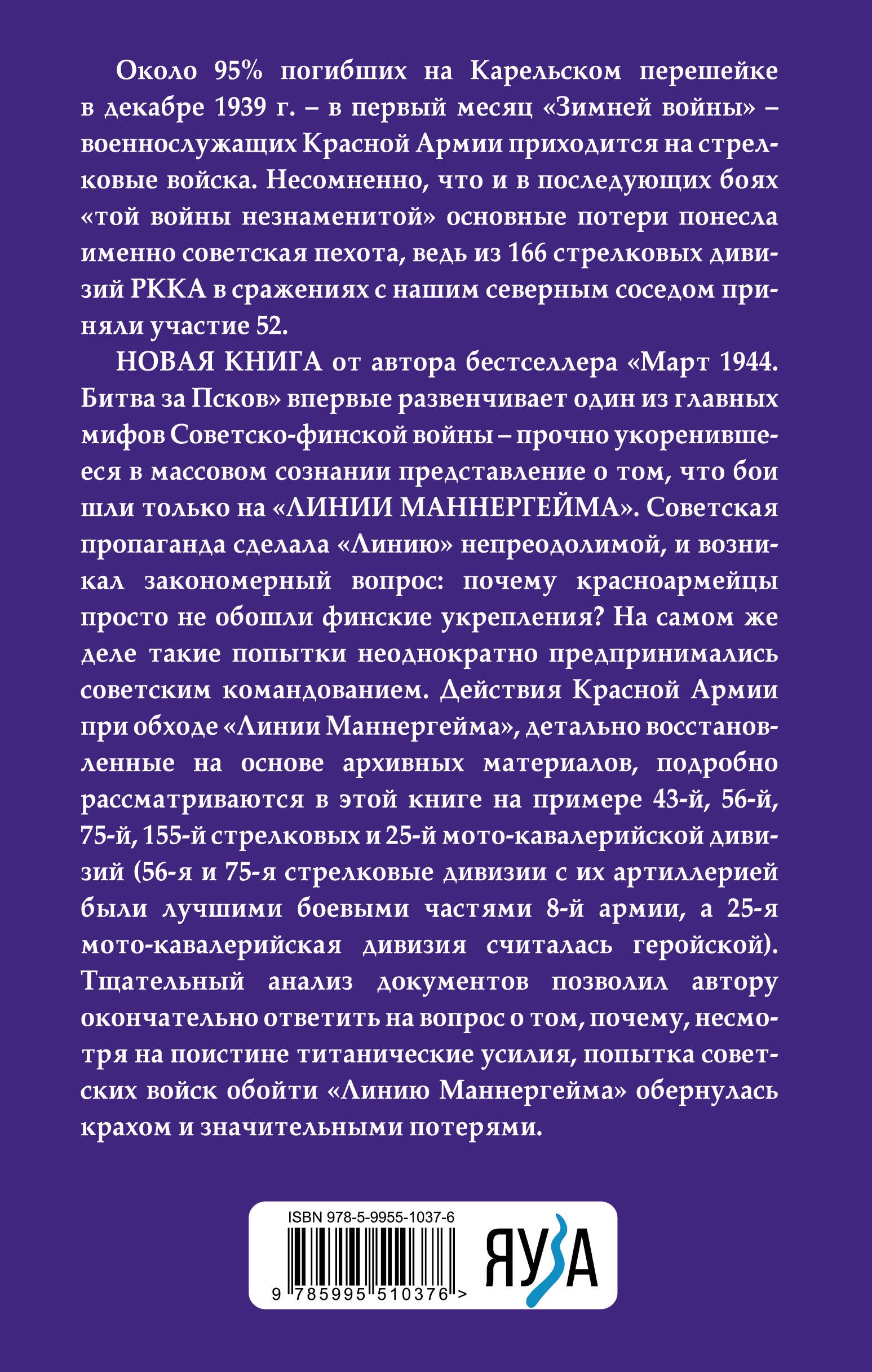 Около 95% погибших на Карельском перешейке в декабре 1939 г. – в первый месяц «Зимней войны» – военнослужащих Красной Армии приходится на стрелковые войска. Несомненно, что и в последующих боях «той войны незнаменитой» основные потери понесла именно советская пехота, ведь из 166 стрелковых дивизий РККА в сражениях с нашим северным соседом приняли участие 52.

НОВАЯ КНИГА от автора бестселлера «Март 1944. Битва за Псков» впервые развенчивает один из главных мифов Советско-финской войны – прочно укоренившееся в массовом сознании представление о том, что бои шли только на «ЛИНИИ МАННЕРГЕЙМА». Советская пропаганда сделала «Линию» непреодолимой, и возникал закономерный вопрос: почему красноармейцы просто не обошли финские укрепления? На самом же деле такие попытки неоднократно предпринимались советским командованием. Действия Красной Армии при обходе «Линии Маннергейма», детально восстановленные на основе архивных материалов, подробно рассматриваются в этой книге на примере 43-й, 56-й, 75-й, 155-й стрелковых и 25-й мото-кавалерийской дивизий (56-я и 75-я стрелковые дивизии с их артиллерией были лучшими боевыми частями 8-й армии, а 25-я мото-кавалерийская дивизия считалась геройской). Тщательный анализ документов позволил автору окончательно ответить на вопрос о том, почему, несмотря на поистине титанические усилия, попытка советских войск обойти «Линию Маннергейма» обернулась крахом и значительными потерями.

ISBN 978-5-9955-1037-6

9 785995 510376 >

ЯУЗА